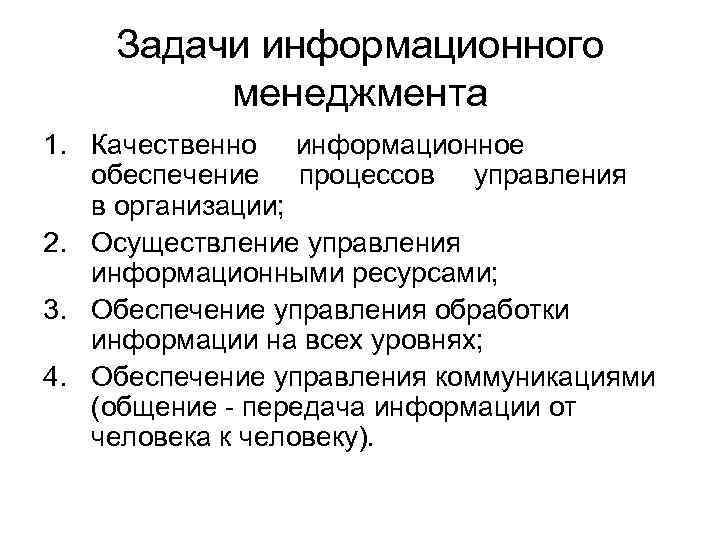 Задачи информационного менеджмента

1. Качественно информационное обеспечение процессов управления в организации;
2. Осуществление управления информационными ресурсами;
3. Обеспечение управления обработки информации на всех уровнях;
4. Обеспечение управления коммуникациями (общение - передача информации от человека к человеку).